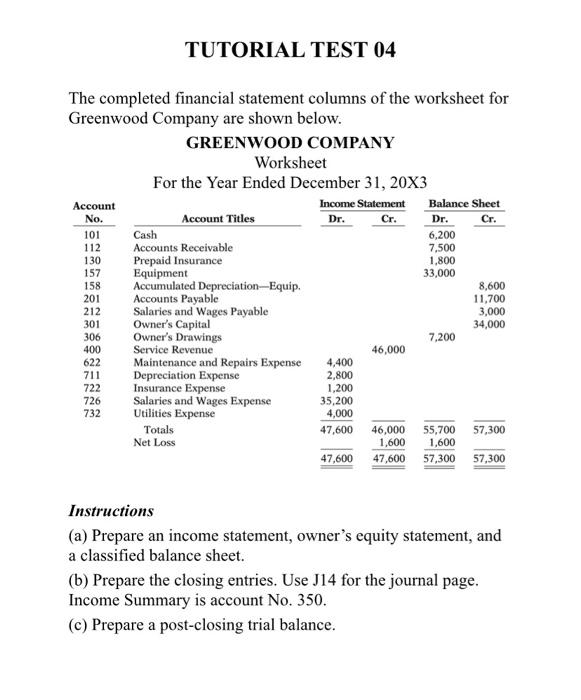 TUTORIAL TEST 04

The completed financial statement columns of the worksheet for Greenwood Company are shown below.

GREENWOOD COMPANY
Worksheet
For the Year Ended December 31, 20X3

| Account No. | Account Titles | Income Statement Dr. | Income Statement Cr. | Balance Sheet Dr. | Balance Sheet Cr. |
|---|---|---|---|---|---|
| 101 | Cash | | | 6,200 | |
| 112 | Accounts Receivable | | | 7,500 | |
| 130 | Prepaid Insurance | | | 1,800 | |
| 157 | Equipment | | | 33,000 | |
| 158 | Accumulated Depreciation—Equip. | | | | 8,600 |
| 201 | Accounts Payable | | | | 11,700 |
| 212 | Salaries and Wages Payable | | | | 3,000 |
| 301 | Owner's Capital | | | | 34,000 |
| 306 | Owner's Drawings | | | 7,200 | |
| 400 | Service Revenue | | 46,000 | | |
| 622 | Maintenance and Repairs Expense | 4,400 | | | |
| 711 | Depreciation Expense | 2,800 | | | |
| 722 | Insurance Expense | 1,200 | | | |
| 726 | Salaries and Wages Expense | 35,200 | | | |
| 732 | Utilities Expense | 4,000 | | | |
| | Totals | 47,600 | 46,000 | 55,700 | 57,300 |
| | Net Loss | | 1,600 | 1,600 | |
| | | 47,600 | 47,600 | 57,300 | 57,300 |

Instructions

(a) Prepare an income statement, owner's equity statement, and a classified balance sheet.

(b) Prepare the closing entries. Use J14 for the journal page. Income Summary is account No. 350.

(c) Prepare a post-closing trial balance.